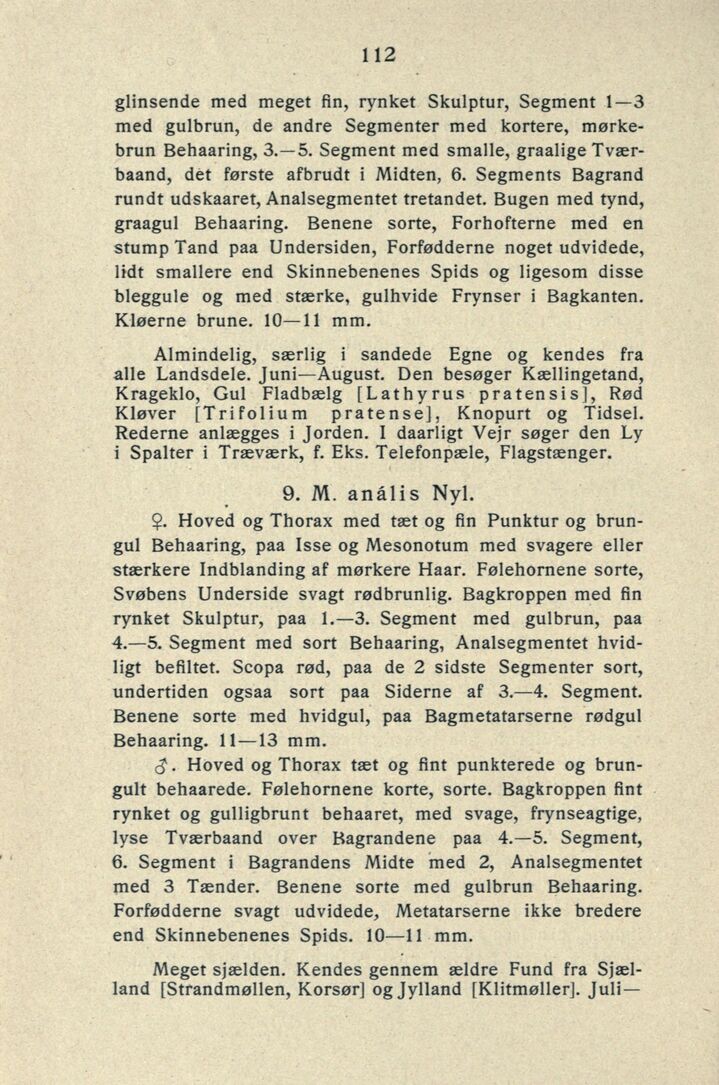 112

glinsende med meget fin, rynket Skulptur, Segment 1—3 med gulbrun, de andre Segmenter med kortere, mørkebrun Behaaring, 3.—5. Segment med smalle, graalige Tværbaand, det første afbrudt i Midten, 6. Segments Bagrand rundt udskaaret, Analsegmentet tretandet. Bugen med tynd, graagul Behaaring. Benene sorte, Forhofterne med en stump Tand paa Undersiden, Forfødderne noget udvidede, lidt smallere end Skinnebenenes Spids og ligesom disse bleggule og med stærke, gulhvide Frynser i Bagkanten. Kløerne brune. 10—11 mm.

Almindelig, særlig i sandede Egne og kendes fra alle Landsdele. Juni—August. Den besøger Kællingetand, Krageklo, Gul Fladbælg [Lathyrus pratensis], Rød Kløver [Trifolium pratense], Knopurt og Tidsel. Rederne anlægges i Jorden. I daarligt Vejr søger den Ly i Spalter i Træværk, f. Eks. Telefonpæle, Flagstænger.

9. M. anális Nyl.

♀. Hoved og Thorax med tæt og fin Punktur og brungul Behaaring, paa Isse og Mesonotum med svagere eller stærkere Indblanding af mørkere Haar. Følehornene sorte, Svøbens Underside svagt rødbrunlig. Bagkroppen med fin rynket Skulptur, paa 1.—3. Segment med gulbrun, paa 4.—5. Segment med sort Behaaring, Analsegmentet hvidligt befiltet. Scopa rød, paa de 2 sidste Segmenter sort, undertiden ogsaa sort paa Siderne af 3.—4. Segment. Benene sorte med hvidgul, paa Bagmetatarserne rødgul Behaaring. 11—13 mm.

♂. Hoved og Thorax tæt og fint punkterede og brungult behaarede. Følehornene korte, sorte. Bagkroppen fint rynket og gulligbrunt behaaret, med svage, frynseagtige, lyse Tværbaand over Bagrandene paa 4.—5. Segment, 6. Segment i Bagrandens Midte med 2, Analsegmentet med 3 Tænder. Benene sorte med gulbrun Behaaring. Forfødderne svagt udvidede, Metatarserne ikke bredere end Skinnebenenes Spids. 10—11 mm.

Meget sjælden. Kendes gennem ældre Fund fra Sjælland [Strandmøllen, Korsør] og Jylland [Klitmøller]. Juli—